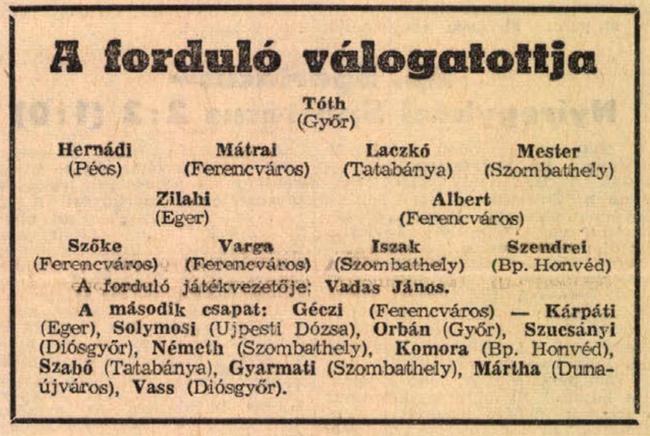 A forduló válogatottja

Tóth
(Győr)

Hernádi
(Pécs)

Mátrai
(Ferencváros)

Laczkó
(Tatabánya)

Mester
(Szombathely)

Zilahi
(Eger)

Albert
(Ferencváros)

Szőke
(Ferencváros)

Varga
(Ferencváros)

Iszak
(Szombathely)

Szendrei
(Bp. Honvéd)

A forduló játékvezetője: Vadas János.

A második csapat: Géczi (Ferencváros) — Kárpáti (Eger), Solymosi (Ujpesti Dózsa), Orbán (Győr), Szucsányi (Diósgyőr), Németh (Szombathely), Komora (Bp. Honvéd), Szabó (Tatabánya), Gyarmati (Szombathely), Mártha (Dunaújváros), Vass (Diósgyőr).